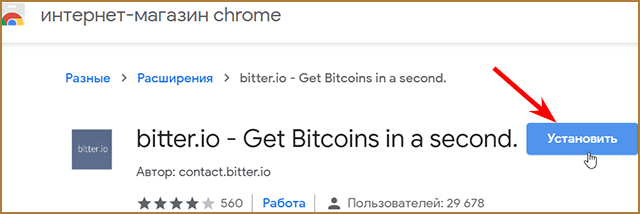 интернет-магазин chrome

Разные > Расширения > bitter.io - Get Bitcoins in a second.

bitter.io

bitter.io - Get Bitcoins in a second.

Установить

Автор: contact.bitter.io

560 | Работа | Пользователей: 29 678